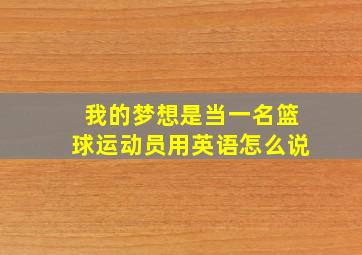 我的梦想是当一名篮球运动员用英语怎么说